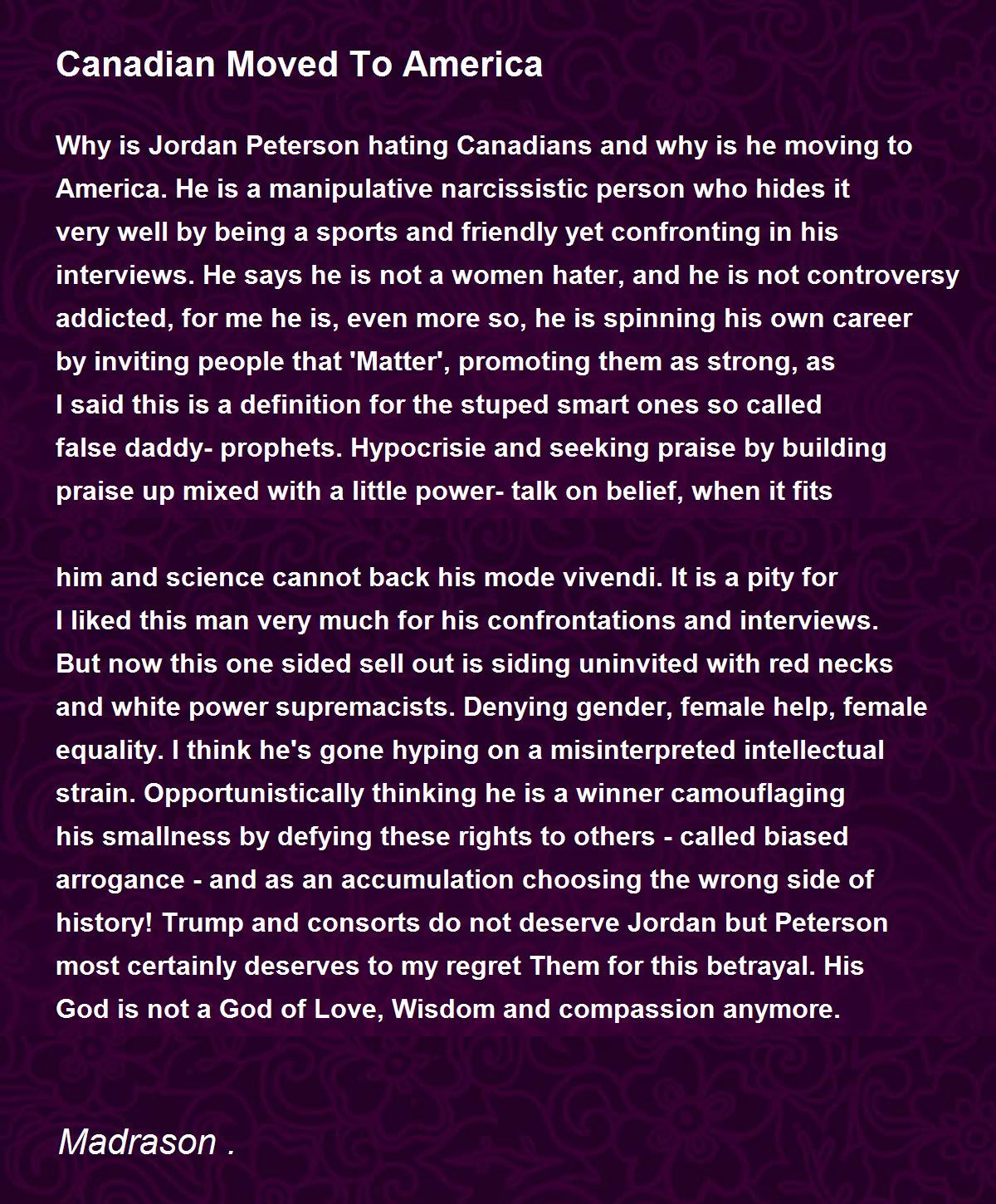 Canadian Moved To America

Why is Jordan Peterson hating Canadians and why is he moving to America. He is a manipulative narcissistic person who hides it very well by being a sports and friendly yet confronting in his interviews. He says he is not a women hater, and he is not controversy addicted, for me he is, even more so, he is spinning his own career by inviting people that 'Matter', promoting them as strong, as I said this is a definition for the stuped smart ones so called false daddy- prophets. Hypocrisie and seeking praise by building praise up mixed with a little power- talk on belief, when it fits

him and science cannot back his mode vivendi. It is a pity for I liked this man very much for his confrontations and interviews. But now this one sided sell out is siding uninvited with red necks and white power supremacists. Denying gender, female help, female equality. I think he's gone hyping on a misinterpreted intellectual strain. Opportunistically thinking he is a winner camouflaging his smallness by defying these rights to others - called biased arrogance - and as an accumulation choosing the wrong side of history! Trump and consorts do not deserve Jordan but Peterson most certainly deserves to my regret Them for this betrayal. His God is not a God of Love, Wisdom and compassion anymore.

Madrason .